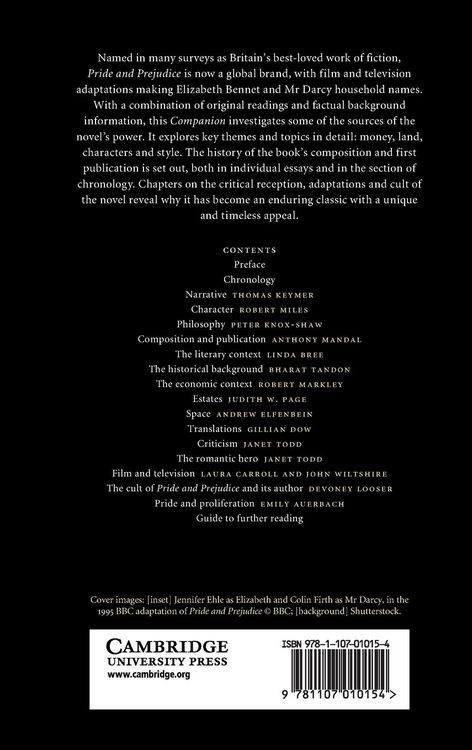 Named in many surveys as Britain's best-loved work of fiction, Pride and Prejudice is now a global brand, with film and television adaptations making Elizabeth Bennet and Mr Darcy household names. With a combination of original readings and factual background information, this Companion investigates some of the sources of the novel's power. It explores key themes and topics in detail: money, land, characters and style. The history of the book's composition and first publication is set out, both in individual essays and in the section of chronology. Chapters on the critical reception, adaptations and cult of the novel reveal why it has become an enduring classic with a unique and timeless appeal.

CONTENTS
Preface
Chronology
Narrative THOMAS KEYMER
Character ROBERT MILES
Philosophy PETER KNOX-SHAW
Composition and publication ANTHONY MANDAL
The literary context LINDA BREE
The historical background BHARAT TANDON
The economic context ROBERT MARKLEY
Estates JUDITH W. PAGE
Space ANDREW ELFENBEIN
Translations GILLIAN DOW
Criticism JANET TODD
The romantic hero JANET TODD
Film and television LAURA CARROLL AND JOHN WILTSHIRE
The cult of Pride and Prejudice and its author DEVONEY LOOSER
Pride and proliferation EMILY AUERBACH
Guide to further reading

Cover images: [inset] Jennifer Ehle as Elizabeth and Colin Firth as Mr Darcy, in the 1995 BBC adaptation of Pride and Prejudice © BBC; [background] Shutterstock.

CAMBRIDGE
UNIVERSITY PRESS
www.cambridge.org

ISBN 978-1-107-01015-4

9 781107 010154 >